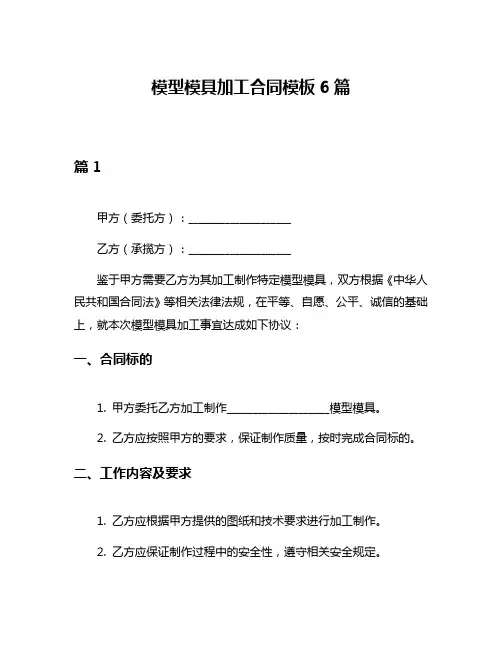 模型模具加工合同模板 6 篇

篇 1

甲方（委托方）：__________________

乙方（承揽方）：__________________

鉴于甲方需要乙方为其加工制作特定模型模具，双方根据《中华人民共和国合同法》等相关法律法规，在平等、自愿、公平、诚信的基础上，就本次模型模具加工事宜达成如下协议：

一、合同标的

1. 甲方委托乙方加工制作__________________模型模具。

2. 乙方应按照甲方的要求，保证制作质量，按时完成合同标的。

二、工作内容及要求

1. 乙方应根据甲方提供的图纸和技术要求进行加工制作。

2. 乙方应保证制作过程中的安全性，遵守相关安全规定。